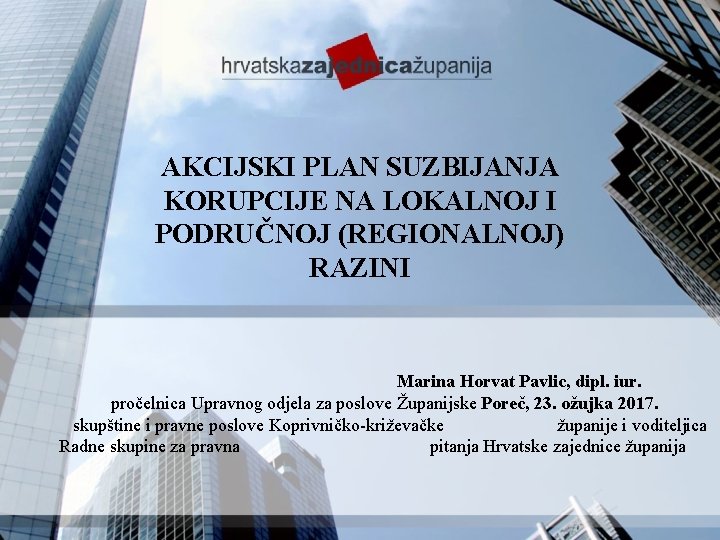 hrvatskazajednicažupanija

AKCIJSKI PLAN SUZBIJANJA KORUPCIJE NA LOKALNOJ I PODRUČNOJ (REGIONALNOJ) RAZINI

Marina Horvat Pavlic, dipl. iur.
pročelnica Upravnog odjela za poslove Županijske Poreč, 23. ožujka 2017.
skupštine i pravne poslove Koprivničko-križevačke županije i voditeljica
Radne skupine za pravna pitanja Hrvatske zajednice županija